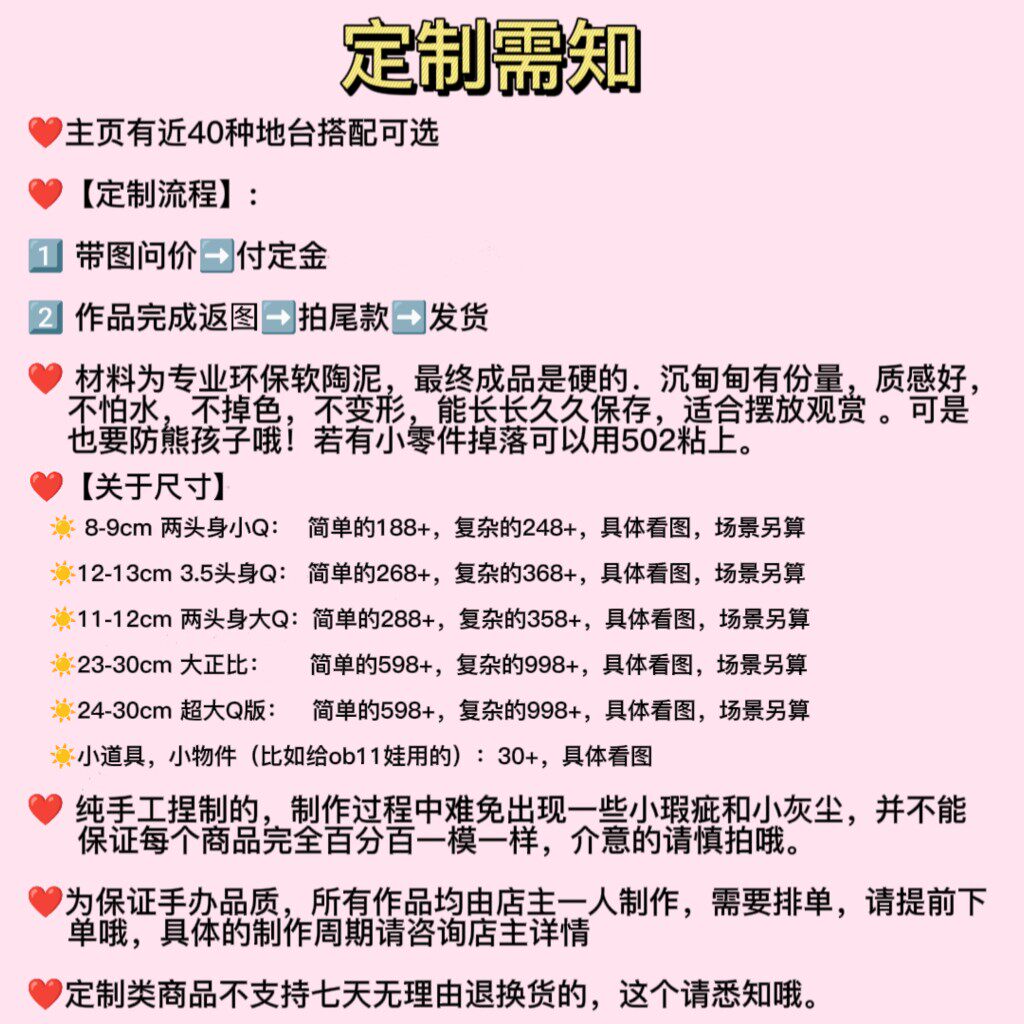 定制需知

❤️主页有近40种地台搭配可选

❤️【定制流程】：

1️⃣ 带图问价➡️付定金

2️⃣ 作品完成返图➡️拍尾款➡️发货

❤️ 材料为专业环保软陶泥，最终成品是硬的．沉甸甸有份量，质感好，不怕水，不掉色，不变形，能长长久久保存，适合摆放观赏 。可是也要防熊孩子哦！若有小零件掉落可以用502粘上。

❤️【关于尺寸】

☀️ 8-9cm 两头身小Q： 简单的188+，复杂的248+，具体看图，场景另算

☀️12-13cm 3.5头身Q： 简单的268+，复杂的368+，具体看图，场景另算

☀️11-12cm 两头身大Q：简单的288+，复杂的358+，具体看图，场景另算

☀️23-30cm 大正比： 简单的598+，复杂的998+，具体看图，场景另算

☀️24-30cm 超大Q版： 简单的598+，复杂的998+，具体看图，场景另算

☀️小道具，小物件（比如给ob11娃用的）：30+，具体看图

❤️ 纯手工捏制的，制作过程中难免出现一些小瑕疵和小灰尘，并不能保证每个商品完全百分百一模一样，介意的请慎拍哦。

❤️为保证手办品质，所有作品均由店主一人制作，需要排单，请提前下单哦，具体的制作周期请咨询店主详情

❤️定制类商品不支持七天无理由退换货的，这个请悉知哦。